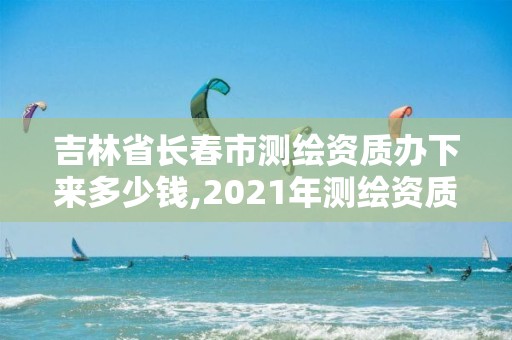 吉林省长春市测绘资质办下来多少钱,2021年测绘资质